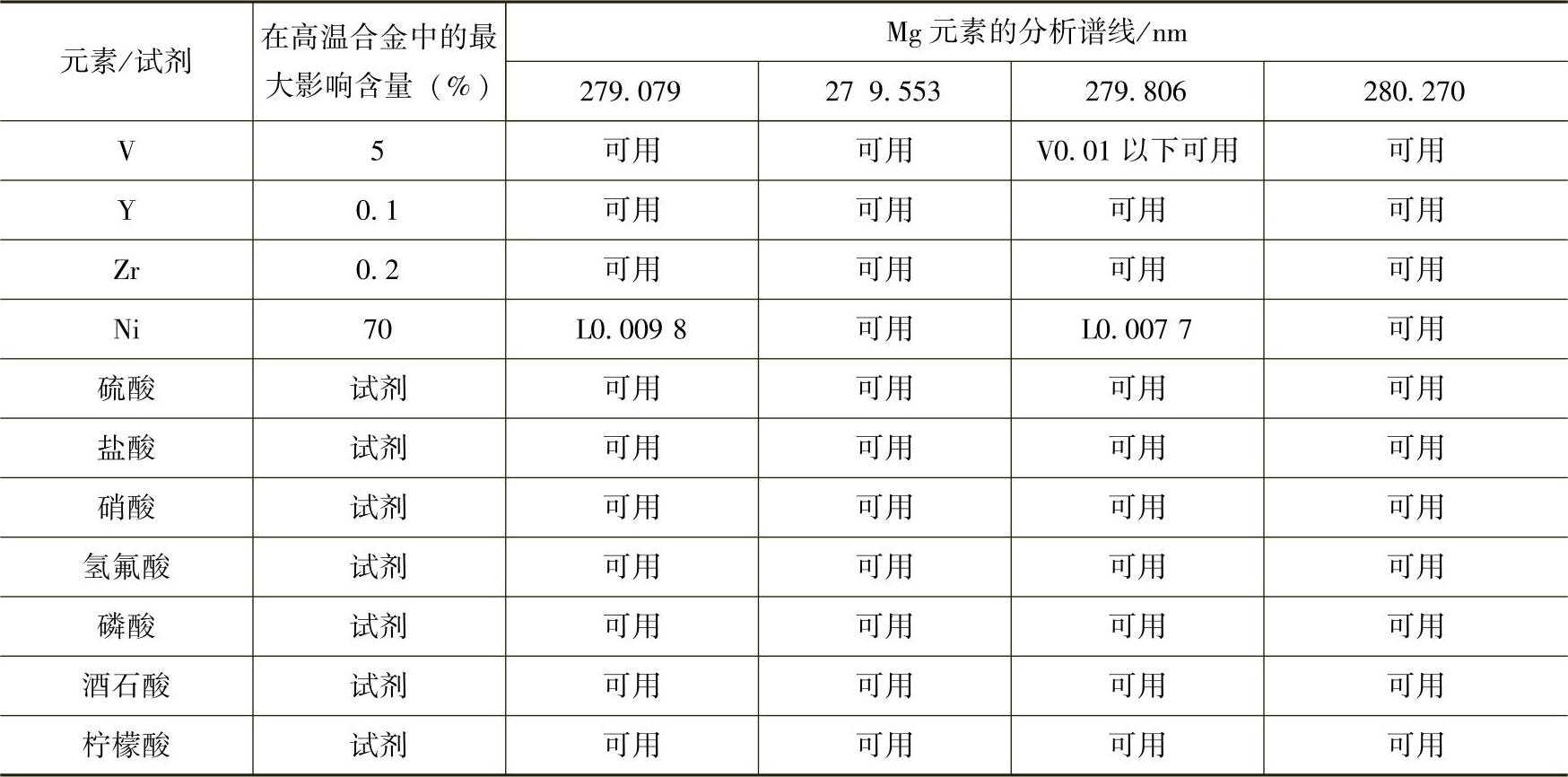 | 元素/试剂 | 在高温合金中的最大影响含量（%） | Mg元素的分析谱线/nm | | | |
|---|---|---|---|---|---|
| | | 279.079 | 27 9.553 | 279.806 | 280.270 |
| V | 5 | 可用 | 可用 | V0.01以下可用 | 可用 |
| Y | 0.1 | 可用 | 可用 | 可用 | 可用 |
| Zr | 0.2 | 可用 | 可用 | 可用 | 可用 |
| Ni | 70 | L0.009 8 | 可用 | L0.007 7 | 可用 |
| 硫酸 | 试剂 | 可用 | 可用 | 可用 | 可用 |
| 盐酸 | 试剂 | 可用 | 可用 | 可用 | 可用 |
| 硝酸 | 试剂 | 可用 | 可用 | 可用 | 可用 |
| 氢氟酸 | 试剂 | 可用 | 可用 | 可用 | 可用 |
| 磷酸 | 试剂 | 可用 | 可用 | 可用 | 可用 |
| 酒石酸 | 试剂 | 可用 | 可用 | 可用 | 可用 |
| 柠檬酸 | 试剂 | 可用 | 可用 | 可用 | 可用 |